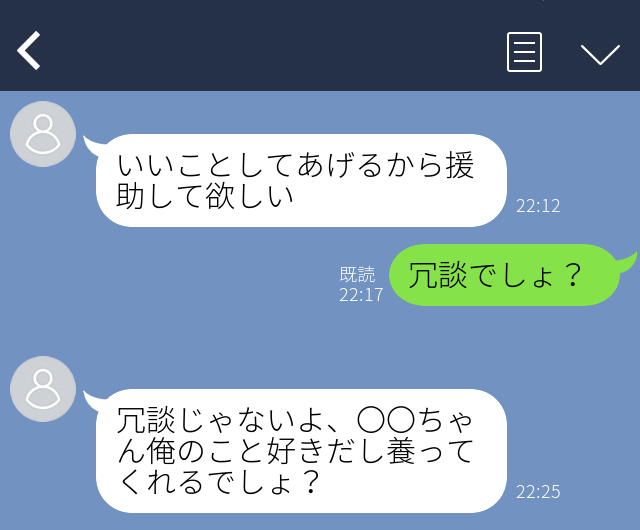 いいことしてあげるから援助して欲しい
22:12

既読
22:17
冗談でしょ？

冗談じゃないよ、〇〇ちゃん俺のこと好きだし養ってくれるでしょ？
22:25